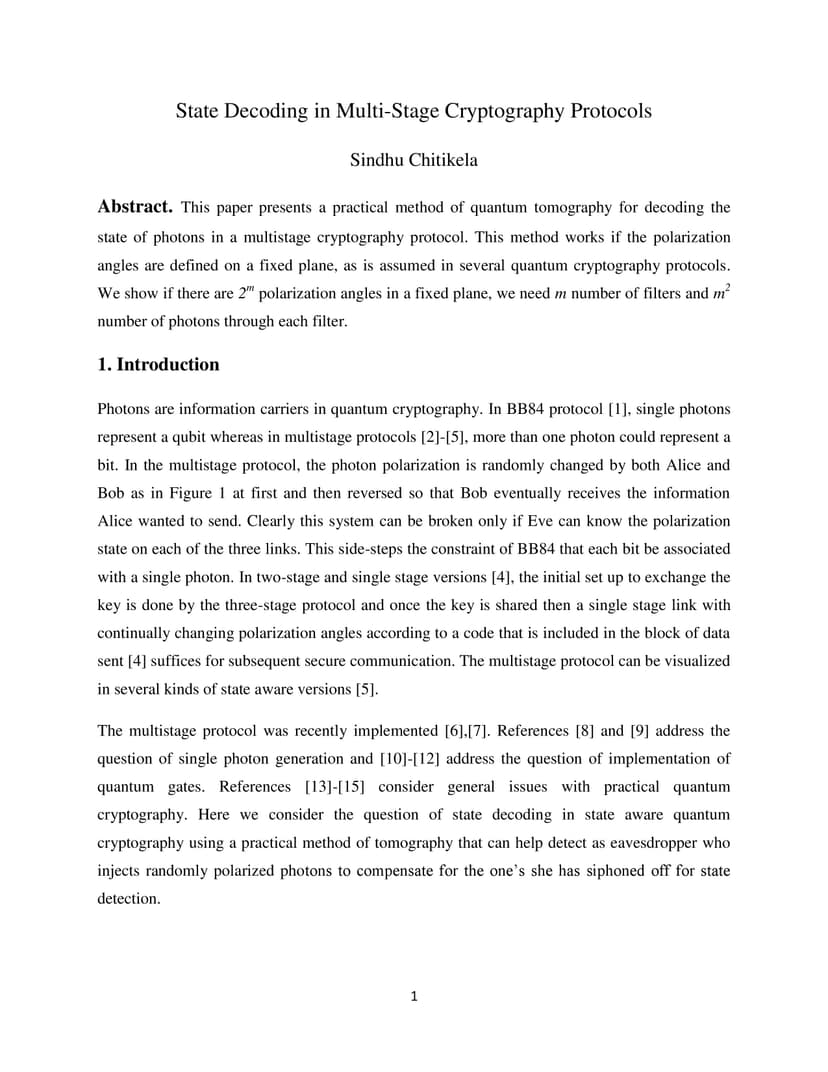 State Decoding in Multi-Stage Cryptography Protocols

Sindhu Chitikela

**Abstract.** This paper presents a practical method of quantum tomography for decoding the state of photons in a multistage cryptography protocol. This method works if the polarization angles are defined on a fixed plane, as is assumed in several quantum cryptography protocols. We show if there are $2^m$ polarization angles in a fixed plane, we need $m$ number of filters and $m^2$ number of photons through each filter.

**1. Introduction**

Photons are information carriers in quantum cryptography. In BB84 protocol [1], single photons represent a qubit whereas in multistage protocols [2]-[5], more than one photon could represent a bit. In the multistage protocol, the photon polarization is randomly changed by both Alice and Bob as in Figure 1 at first and then reversed so that Bob eventually receives the information Alice wanted to send. Clearly this system can be broken only if Eve can know the polarization state on each of the three links. This side-steps the constraint of BB84 that each bit be associated with a single photon. In two-stage and single stage versions [4], the initial set up to exchange the key is done by the three-stage protocol and once the key is shared then a single stage link with continually changing polarization angles according to a code that is included in the block of data sent [4] suffices for subsequent secure communication. The multistage protocol can be visualized in several kinds of state aware versions [5].

The multistage protocol was recently implemented [6],[7]. References [8] and [9] address the question of single photon generation and [10]-[12] address the question of implementation of quantum gates. References [13]-[15] consider general issues with practical quantum cryptography. Here we consider the question of state decoding in state aware quantum cryptography using a practical method of tomography that can help detect as eavesdropper who injects randomly polarized photons to compensate for the one's she has siphoned off for state detection.

1